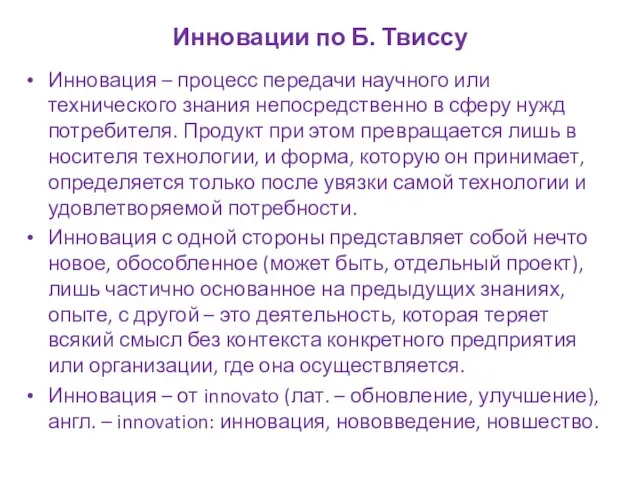 Инновации по Б. Твиссу

• Инновация – процесс передачи научного или технического знания непосредственно в сферу нужд потребителя. Продукт при этом превращается лишь в носителя технологии, и форма, которую он принимает, определяется только после увязки самой технологии и удовлетворяемой потребности.
• Инновация с одной стороны представляет собой нечто новое, обособленное (может быть, отдельный проект), лишь частично основанное на предыдущих знаниях, опыте, с другой – это деятельность, которая теряет всякий смысл без контекста конкретного предприятия или организации, где она осуществляется.
• Инновация – от innovato (лат. – обновление, улучшение), англ. – innovation: инновация, нововведение, новшество.